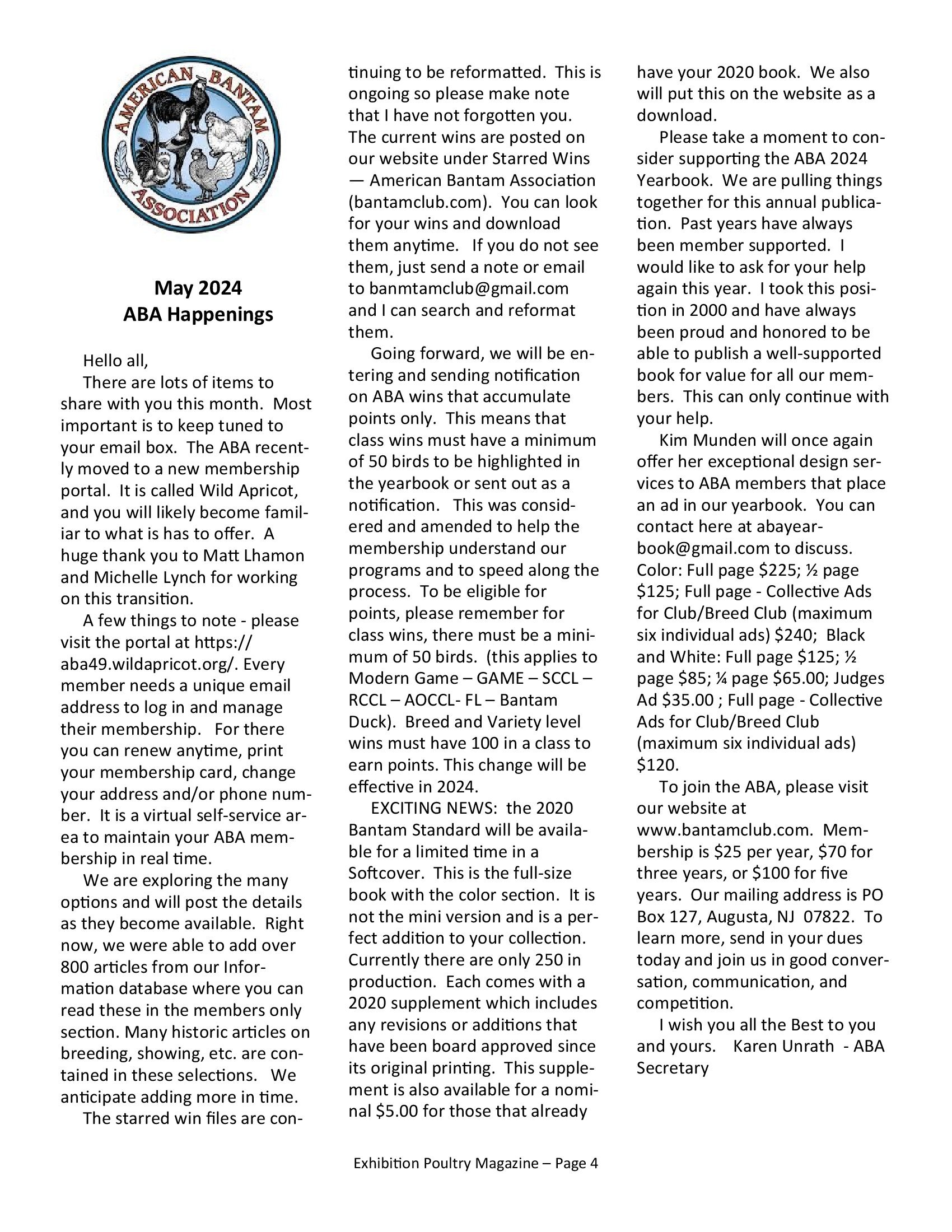 AMERICAN BANTAM ASSOCIATION

May 2024
ABA Happenings

Hello all,

There are lots of items to share with you this month. Most important is to keep tuned to your email box. The ABA recently moved to a new membership portal. It is called Wild Apricot, and you will likely become familiar to what is has to offer. A huge thank you to Matt Lhamon and Michelle Lynch for working on this transition.

A few things to note - please visit the portal at https://aba49.wildapricot.org/. Every member needs a unique email address to log in and manage their membership. For there you can renew anytime, print your membership card, change your address and/or phone number. It is a virtual self-service area to maintain your ABA membership in real time.

We are exploring the many options and will post the details as they become available. Right now, we were able to add over 800 articles from our Information database where you can read these in the members only section. Many historic articles on breeding, showing, etc. are contained in these selections. We anticipate adding more in time.

The starred win files are continuing to be reformatted. This is ongoing so please make note that I have not forgotten you. The current wins are posted on our website under Starred Wins — American Bantam Association (bantamclub.com). You can look for your wins and download them anytime. If you do not see them, just send a note or email to banmtamclub@gmail.com and I can search and reformat them.

Going forward, we will be entering and sending notification on ABA wins that accumulate points only. This means that class wins must have a minimum of 50 birds to be highlighted in the yearbook or sent out as a notification. This was considered and amended to help the membership understand our programs and to speed along the process. To be eligible for points, please remember for class wins, there must be a minimum of 50 birds. (this applies to Modern Game – GAME – SCCL – RCCL – AOCCL- FL – Bantam Duck). Breed and Variety level wins must have 100 in a class to earn points. This change will be effective in 2024.

EXCITING NEWS: the 2020 Bantam Standard will be available for a limited time in a Softcover. This is the full-size book with the color section. It is not the mini version and is a perfect addition to your collection. Currently there are only 250 in production. Each comes with a 2020 supplement which includes any revisions or additions that have been board approved since its original printing. This supplement is also available for a nominal $5.00 for those that already have your 2020 book. We also will put this on the website as a download.

Please take a moment to consider supporting the ABA 2024 Yearbook. We are pulling things together for this annual publication. Past years have always been member supported. I would like to ask for your help again this year. I took this position in 2000 and have always been proud and honored to be able to publish a well-supported book for value for all our members. This can only continue with your help.

Kim Munden will once again offer her exceptional design services to ABA members that place an ad in our yearbook. You can contact here at abayearbook@gmail.com to discuss. Color: Full page $225; ½ page $125; Full page - Collective Ads for Club/Breed Club (maximum six individual ads) $240; Black and White: Full page $125; ½ page $85; ¼ page $65.00; Judges Ad $35.00 ; Full page - Collective Ads for Club/Breed Club (maximum six individual ads) $120.

To join the ABA, please visit our website at www.bantamclub.com. Membership is $25 per year, $70 for three years, or $100 for five years. Our mailing address is PO Box 127, Augusta, NJ 07822. To learn more, send in your dues today and join us in good conversation, communication, and competition.

I wish you all the Best to you and yours. Karen Unrath - ABA Secretary

Exhibition Poultry Magazine – Page 4